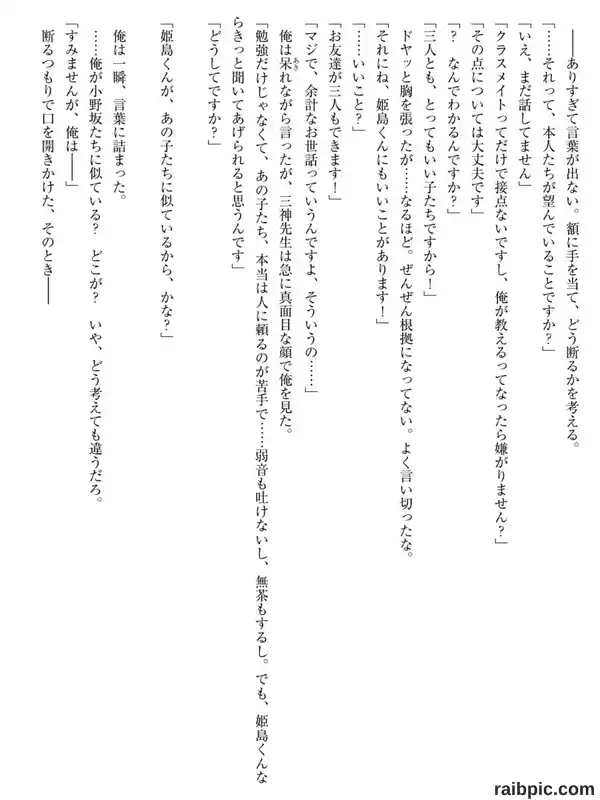 ――ありすぎて言葉が出ない。額に手を当て、どう断るかを考える。
「……それって、本人たちが望んでいることですか？」
「いえ、まだ話してません」
「クラスメイトってだけで接点ないですし、俺が教えるってなったら嫌がりません？」
「その点については大丈夫です」
「？　なんでわかるんですか？」
「三人とも、とってもいい子たちですから！」
ドヤッと胸を張ったが……なるほど。ぜんぜん根拠になってない。よく言い切ったな。
「それにね、姫島くんにもいいことがあります！」
「……いいこと？」
「お友達が三人もできます！」
「マジで、余計なお世話っていうんですよ、そういうの……」
俺は呆れながら言ったが、三神先生は急に真面目な顔で俺を見た。
「勉強だけじゃなくて、あの子たち、本当は人に頼るのが苦手で……弱音も吐けないし、無茶もするし。でも、姫島くんならきっと聞いてあげられると思うんです」
「どうしてですか？」

「姫島くんが、あの子たちに似ているから、かな？」
俺は一瞬、言葉に詰まった。
……俺が小野坂たちに似ている？　どこが？　いや、どう考えても違うだろ。
「すみませんが、俺は――」
断るつもりで口を開きかけた、そのとき――

raibpic.com